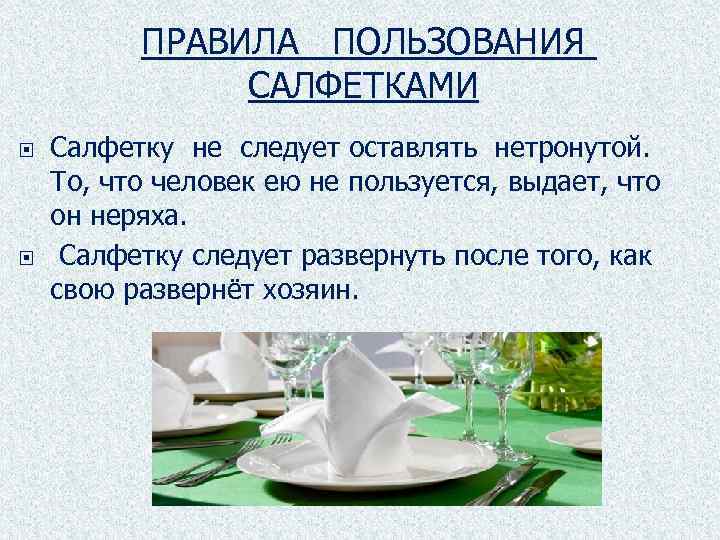 ПРАВИЛА ПОЛЬЗОВАНИЯ САЛФЕТКАМИ

Салфетку не следует оставлять нетронутой. То, что человек ею не пользуется, выдает, что он неряха.

Салфетку следует развернуть после того, как свою развернёт хозяин.